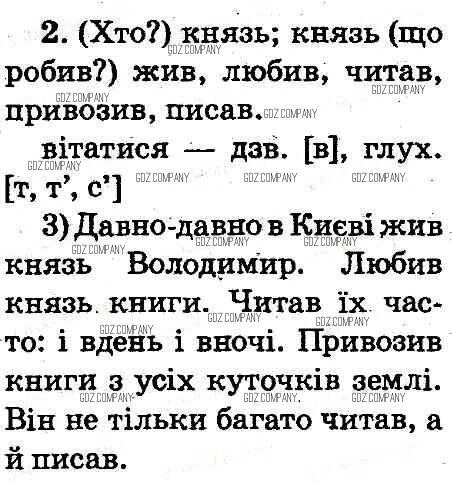 2. (Хто?) князь; князь (що робив?) жив, любив, читав, привозив, писав.

вітатися — дзв. [в], глух. [т, т', с']

3) Давно-давно в Києві жив князь Володимир. Любив князь книги. Читав їх часто: і вдень і вночі. Привозив книги з усіх куточків землі. Він не тільки багато читав, а й писав.

GDZ.COMPANY